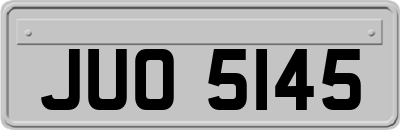 JUO 5145